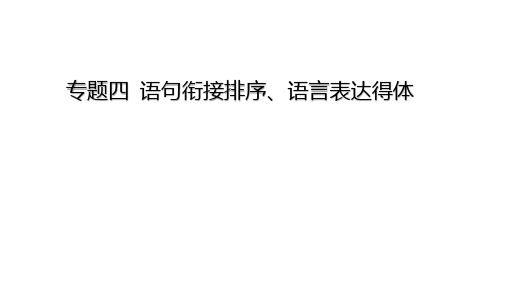 专题四 语句衔接排序、语言表达得体